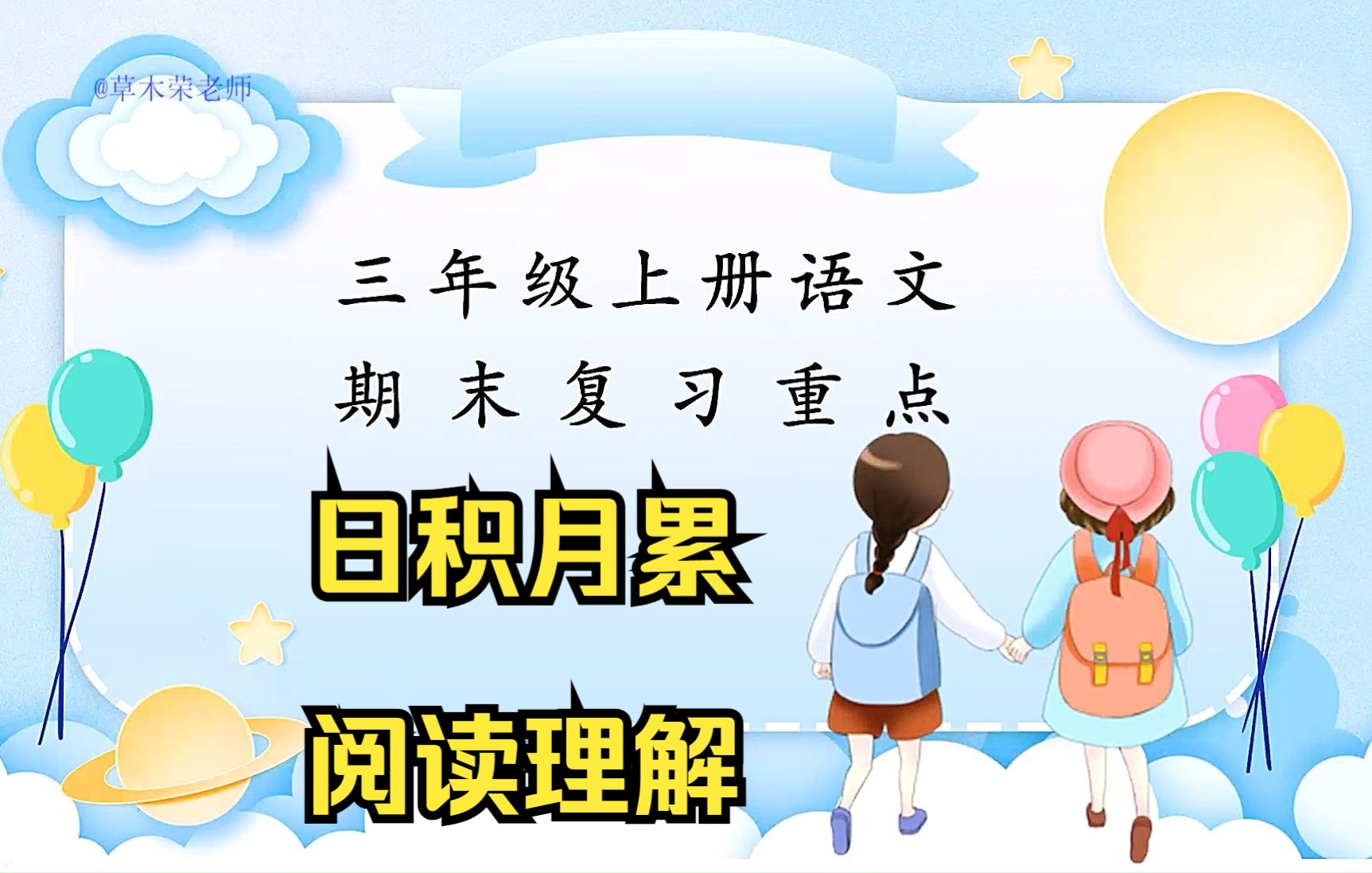 @草木荣老师

三年级上册语文
期末复习重点

日积月累

阅读理解